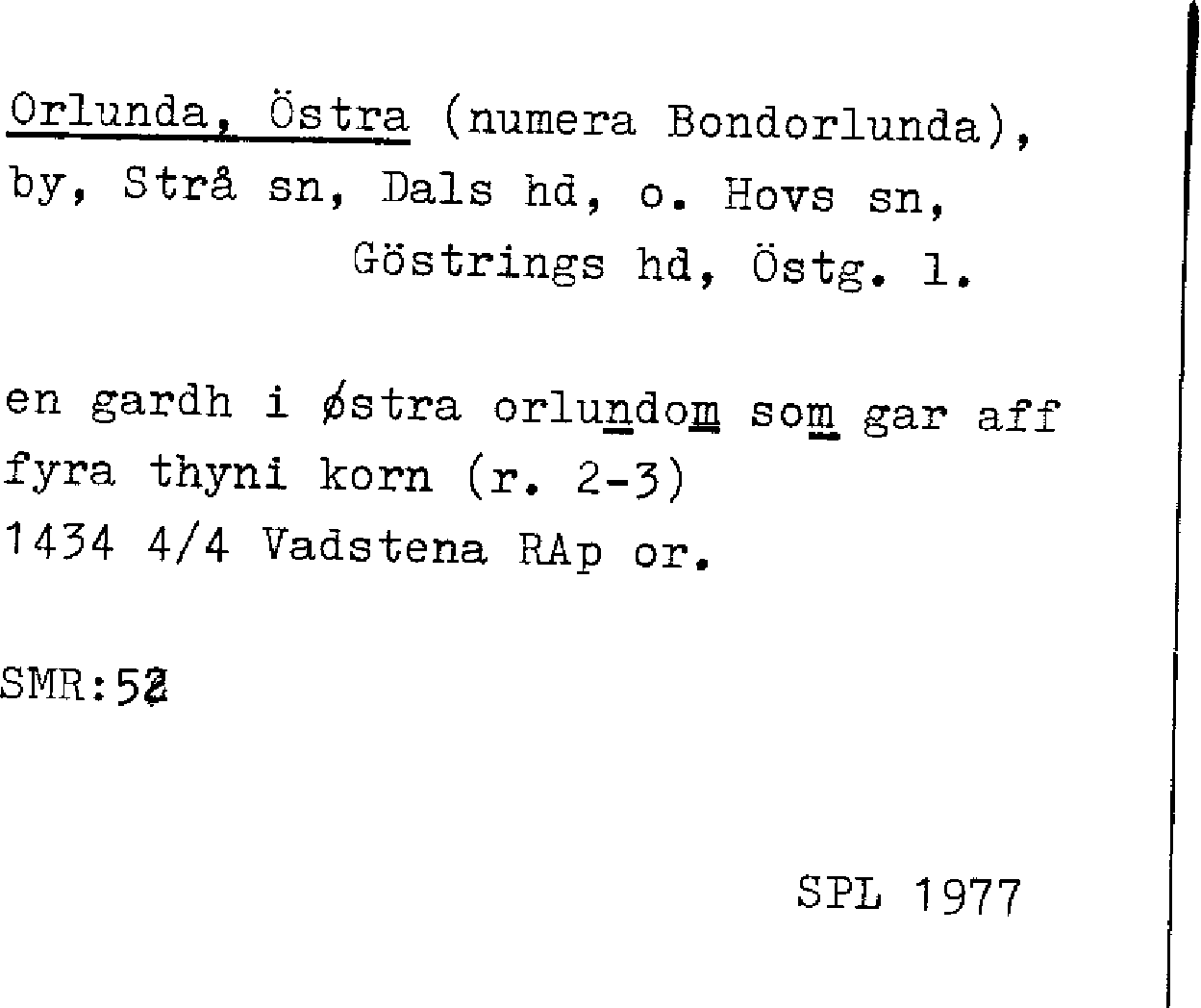 Orlunda, Östra (numera Bondorlunda), by, Strå sn, Dals hd, o. Hovs sn,
Göstrings hd, Östg. l.

en gardh i østra orlundom som gar aff fyra thyni korn (r. 2-3)
1434 4/4 Vadstena RAp or.

SMR:52

SPL 1977